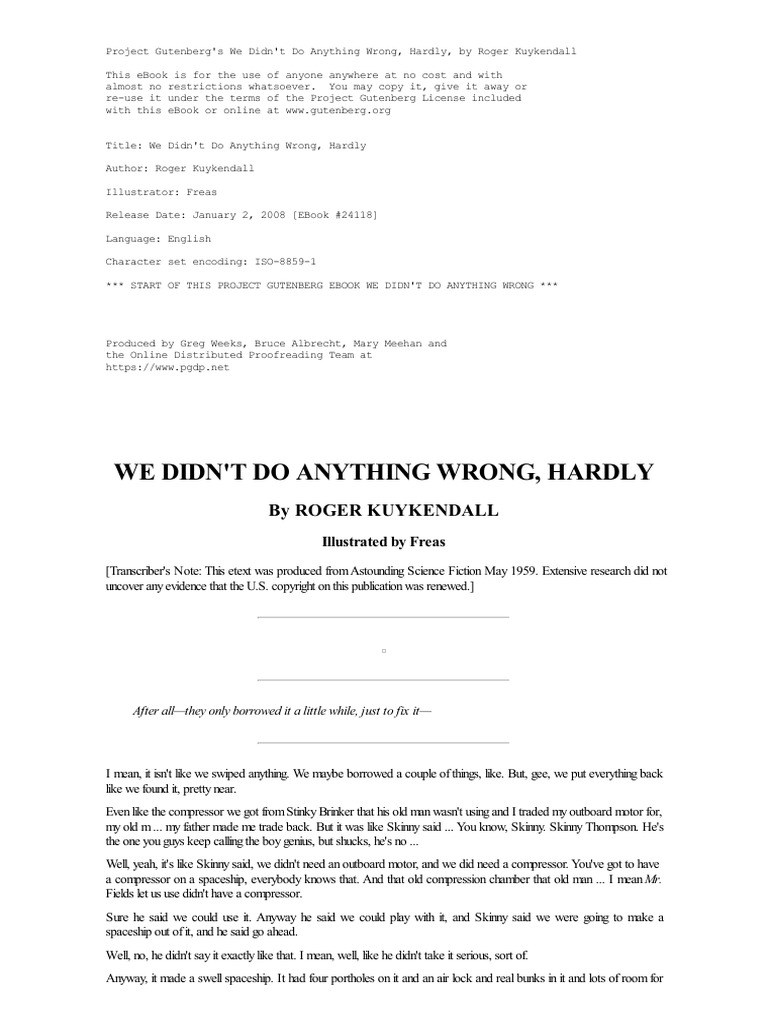 Project Gutenberg's We Didn't Do Anything Wrong, Hardly, by Roger Kuykendall

This eBook is for the use of anyone anywhere at no cost and with almost no restrictions whatsoever. You may copy it, give it away or re-use it under the terms of the Project Gutenberg License included with this eBook or online at www.gutenberg.org

Title: We Didn't Do Anything Wrong, Hardly

Author: Roger Kuykendall

Illustrator: Freas

Release Date: January 2, 2008 [EBook #24118]

Language: English

Character set encoding: ISO-8859-1

*** START OF THIS PROJECT GUTENBERG EBOOK WE DIDN'T DO ANYTHING WRONG ***

Produced by Greg Weeks, Bruce Albrecht, Mary Meehan and the Online Distributed Proofreading Team at https://www.pgdp.net

WE DIDN'T DO ANYTHING WRONG, HARDLY

By ROGER KUYKENDALL

Illustrated by Freas

[Transcriber's Note: This etext was produced from Astounding Science Fiction May 1959. Extensive research did not uncover any evidence that the U.S. copyright on this publication was renewed.]

After all—they only borrowed it a little while, just to fix it—

I mean, it isn't like we swiped anything. We maybe borrowed a couple of things, like. But, gee, we put everything back like we found it, pretty near.

Even like the compressor we got from Stinky Brinker that his old man wasn't using and I traded my outboard motor for, my old m ... my father made me trade back. But it was like Skinny said ... You know, Skinny. Skinny Thompson. He's the one you guys keep calling the boy genius, but shucks, he's no ...

Well, yeah, it's like Skinny said, we didn't need an outboard motor, and we did need a compressor. You've got to have a compressor on a spaceship, everybody knows that. And that old compression chamber that old man ... I mean Mr. Fields let us use didn't have a compressor.

Sure he said we could use it. Anyway he said we could play with it, and Skinny said we were going to make a spaceship out of it, and he said go ahead.

Well, no, he didn't say it exactly like that. I mean, well, like he didn't take it serious, sort of.

Anyway, it made a swell spaceship. It had four portholes on it and an air lock and real bunks in it and lots of room for